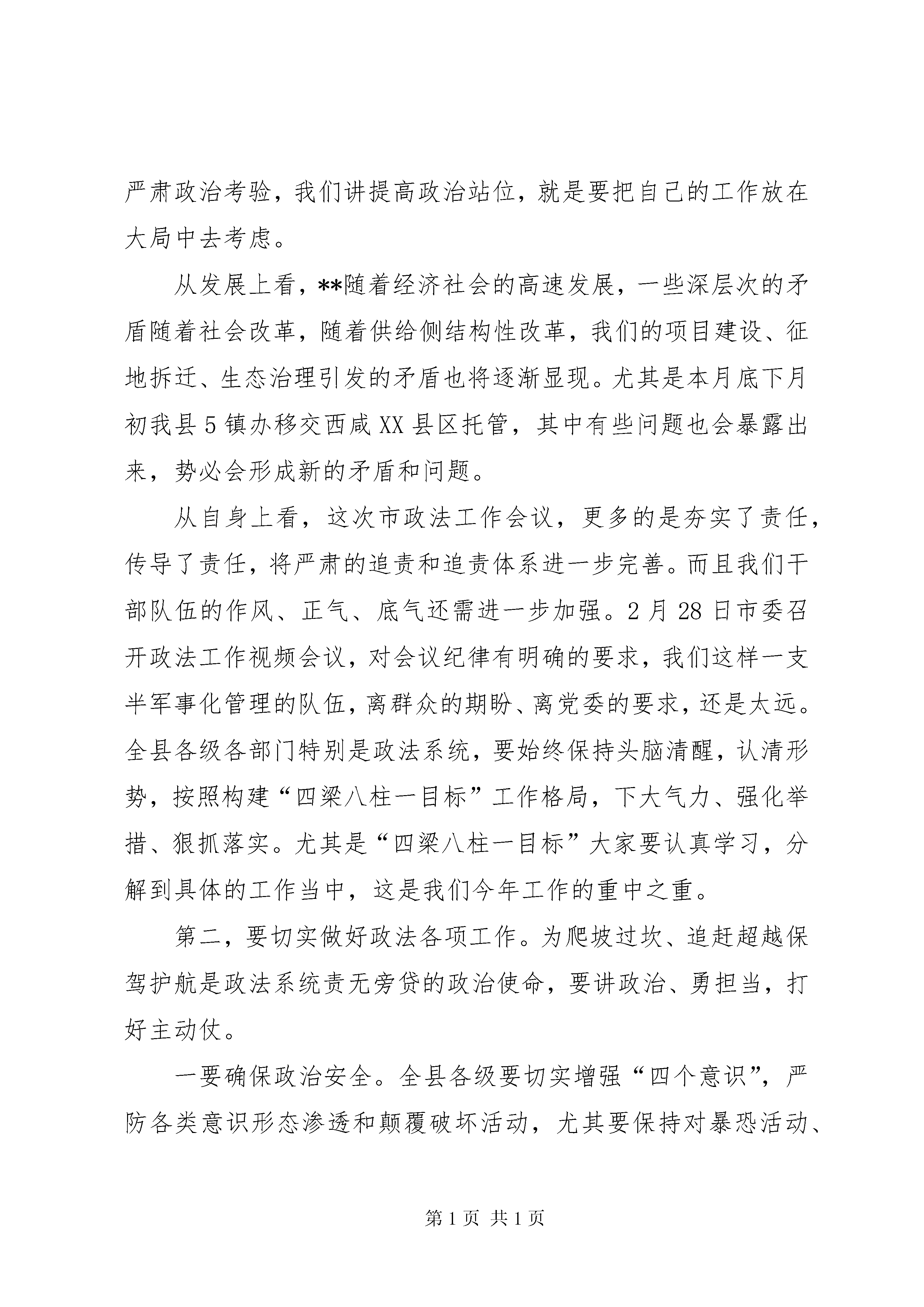 严肃政治考验，我们讲提高政治站位，就是要把自己的工作放在大局中去考虑。

从发展上看，**随着经济社会的高速发展，一些深层次的矛盾随着社会改革，随着供给侧结构性改革，我们的项目建设、征地拆迁、生态治理引发的矛盾也将逐渐显现。尤其是本月底下月初我县5镇办移交西咸XX县区托管，其中有些问题也会暴露出来，势必会形成新的矛盾和问题。

从自身上看，这次市政法工作会议，更多的是夯实了责任，传导了责任，将严肃的追责和追责体系进一步完善。而且我们干部队伍的作风、正气、底气还需进一步加强。2月28日市委召开政法工作视频会议，对会议纪律有明确的要求，我们这样一支半军事化管理的队伍，离群众的期盼、离党委的要求，还是太远。全县各级各部门特别是政法系统，要始终保持头脑清醒，认清形势，按照构建“四梁八柱一目标”工作格局，下大气力、强化举措、狠抓落实。尤其是“四梁八柱一目标”大家要认真学习，分解到具体的工作当中，这是我们今年工作的重中之重。

第二，要切实做好政法各项工作。为爬坡过坎、追赶超越保驾护航是政法系统责无旁贷的政治使命，要讲政治、勇担当，打好主动仗。

一要确保政治安全。全县各级要切实增强“四个意识”，严防各类意识形态渗透和颠覆破坏活动，尤其要保持对暴恐活动、

第1页 共1页